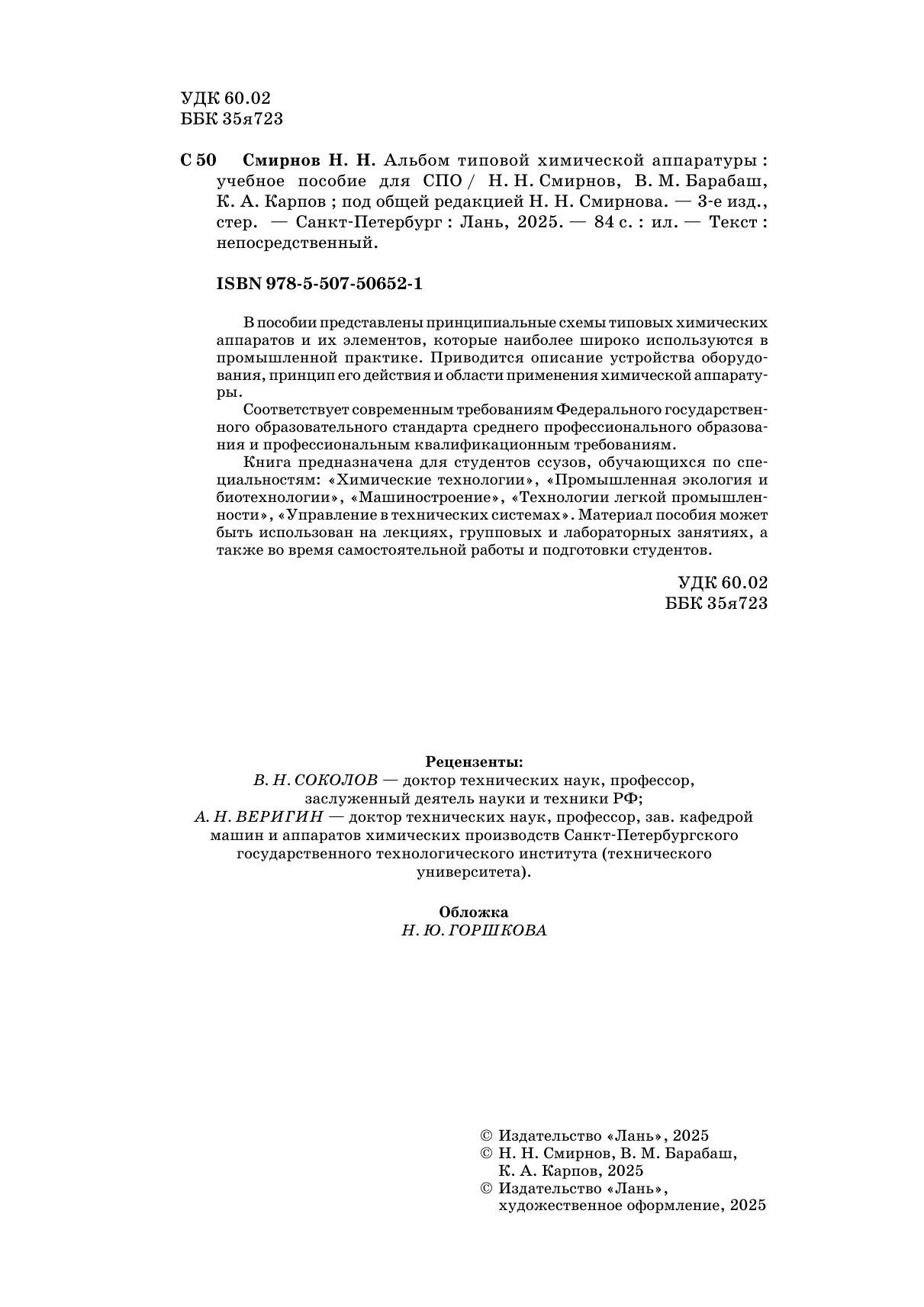 УДК 60.02
ББК 35я723

С 50 Смирнов Н. Н. Альбом типовой химической аппаратуры : учебное пособие для СПО / Н. Н. Смирнов, В. М. Барабаш, К. А. Карпов ; под общей редакцией Н. Н. Смирнова. — 3-е изд., стер. — Санкт-Петербург : Лань, 2025. — 84 с. : ил. — Текст : непосредственный.

ISBN 978-5-507-50652-1

В пособии представлены принципиальные схемы типовых химических аппаратов и их элементов, которые наиболее широко используются в промышленной практике. Приводится описание устройства оборудования, принцип его действия и области применения химической аппаратуры.

Соответствует современным требованиям Федерального государственного образовательного стандарта среднего профессионального образования и профессиональным квалификационным требованиям.

Книга предназначена для студентов ссузов, обучающихся по специальностям: «Химические технологии», «Промышленная экология и биотехнологии», «Машиностроение», «Технологии легкой промышленности», «Управление в технических системах». Материал пособия может быть использован на лекциях, групповых и лабораторных занятиях, а также во время самостоятельной работы и подготовки студентов.

УДК 60.02
ББК 35я723

Рецензенты:
В. Н. СОКОЛОВ — доктор технических наук, профессор, заслуженный деятель науки и техники РФ;
А. Н. ВЕРИГИН — доктор технических наук, профессор, зав. кафедрой машин и аппаратов химических производств Санкт-Петербургского государственного технологического института (технического университета).

Обложка
Н. Ю. ГОРШКОВА

© Издательство «Лань», 2025
© Н. Н. Смирнов, В. М. Барабаш, К. А. Карпов, 2025
© Издательство «Лань», художественное оформление, 2025